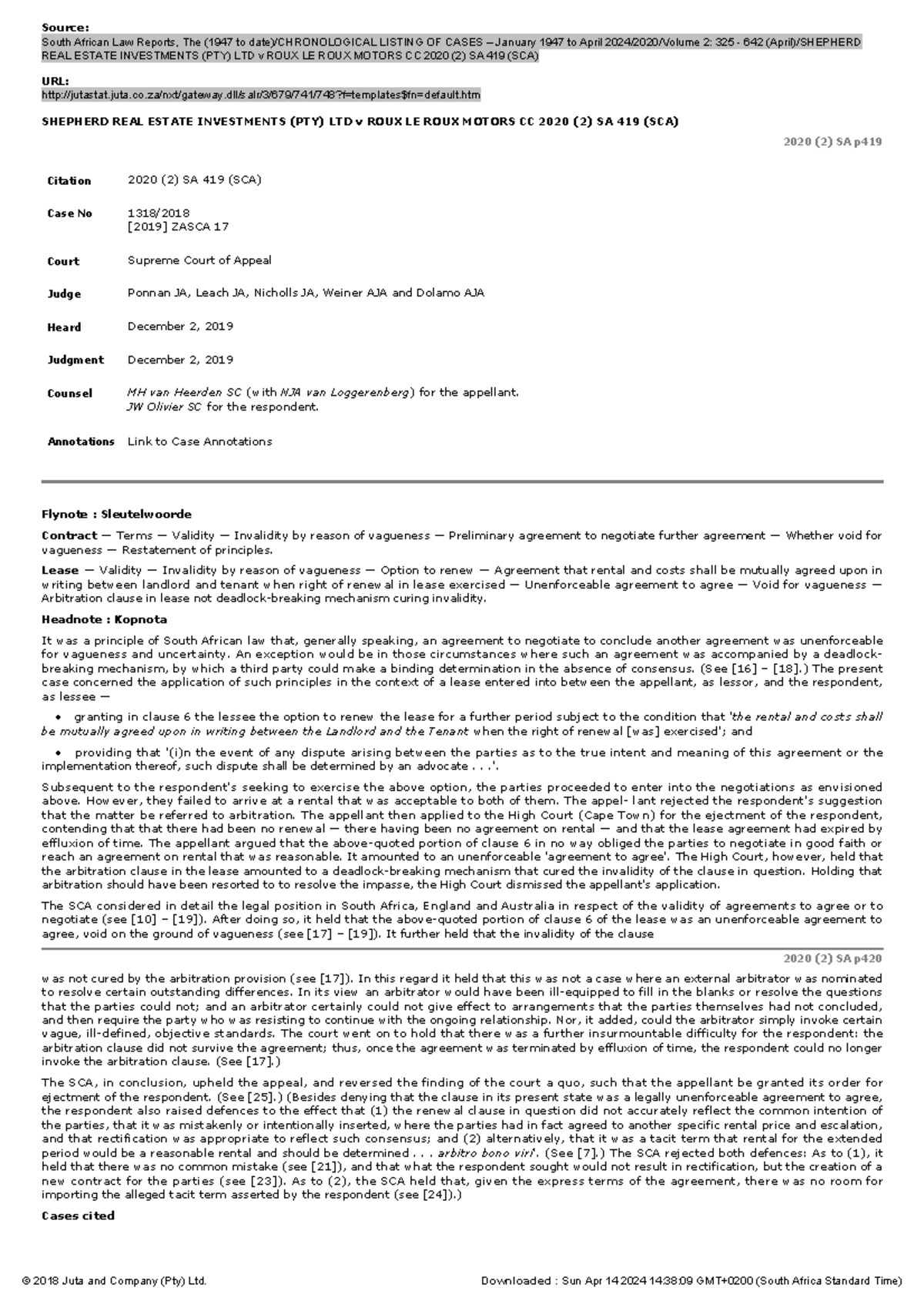 Source:
South African Law Reports, The (1947 to date)/CHRONOLOGICAL LISTING OF CASES – January 1947 to April 2024/2020/Volume 2: 325 - 642 (April)/SHEPHERD REAL ESTATE INVESTMENTS (PTY) LTD v ROUX LE ROUX MOTORS CC 2020 (2) SA 419 (SCA)

URL:
http://jutastat.juta.co.za/nxt/gateway.dll/salr/3/679/741/748?f=templates$fn=default.htm

SHEPHERD REAL ESTATE INVESTMENTS (PTY) LTD v ROUX LE ROUX MOTORS CC 2020 (2) SA 419 (SCA)

2020 (2) SA p419

| | |
|---|---|
| Citation | 2020 (2) SA 419 (SCA) |
| Case No | 1318/2018 [2019] ZASCA 17 |
| Court | Supreme Court of Appeal |
| Judge | Ponnan JA, Leach JA, Nicholls JA, Weiner AJA and Dolamo AJA |
| Heard | December 2, 2019 |
| Judgment | December 2, 2019 |
| Counsel | MH van Heerden SC (with NJA van Loggerenberg) for the appellant. JW Olivier SC for the respondent. |
| Annotations | Link to Case Annotations |

Flynote : Sleutelwoorde

Contract — Terms — Validity — Invalidity by reason of vagueness — Preliminary agreement to negotiate further agreement — Whether void for vagueness — Restatement of principles.

Lease — Validity — Invalidity by reason of vagueness — Option to renew — Agreement that rental and costs shall be mutually agreed upon in writing between landlord and tenant when right of renewal in lease exercised — Unenforceable agreement to agree — Void for vagueness — Arbitration clause in lease not deadlock-breaking mechanism curing invalidity.

Headnote : Kopnota

It was a principle of South African law that, generally speaking, an agreement to negotiate to conclude another agreement was unenforceable for vagueness and uncertainty. An exception would be in those circumstances where such an agreement was accompanied by a deadlock-breaking mechanism, by which a third party could make a binding determination in the absence of consensus. (See [16] – [18].) The present case concerned the application of such principles in the context of a lease entered into between the appellant, as lessor, and the respondent, as lessee —

• granting in clause 6 the lessee the option to renew the lease for a further period subject to the condition that 'the rental and costs shall be mutually agreed upon in writing between the Landlord and the Tenant when the right of renewal [was] exercised'; and

• providing that '(i)n the event of any dispute arising between the parties as to the true intent and meaning of this agreement or the implementation thereof, such dispute shall be determined by an advocate . . .'.

Subsequent to the respondent's seeking to exercise the above option, the parties proceeded to enter into the negotiations as envisioned above. However, they failed to arrive at a rental that was acceptable to both of them. The appel- lant rejected the respondent's suggestion that the matter be referred to arbitration. The appellant then applied to the High Court (Cape Town) for the ejectment of the respondent, contending that that there had been no renewal — there having been no agreement on rental — and that the lease agreement had expired by effluxion of time. The appellant argued that the above-quoted portion of clause 6 in no way obliged the parties to negotiate in good faith or reach an agreement on rental that was reasonable. It amounted to an unenforceable 'agreement to agree'. The High Court, however, held that the arbitration clause in the lease amounted to a deadlock-breaking mechanism that cured the invalidity of the clause in question. Holding that arbitration should have been resorted to to resolve the impasse, the High Court dismissed the appellant's application.

The SCA considered in detail the legal position in South Africa, England and Australia in respect of the validity of agreements to agree or to negotiate (see [10] – [19]). After doing so, it held that the above-quoted portion of clause 6 of the lease was an unenforceable agreement to agree, void on the ground of vagueness (see [17] – [19]). It further held that the invalidity of the clause

2020 (2) SA p420

was not cured by the arbitration provision (see [17]). In this regard it held that this was not a case where an external arbitrator was nominated to resolve certain outstanding differences. In its view an arbitrator would have been ill-equipped to fill in the blanks or resolve the questions that the parties could not; and an arbitrator certainly could not give effect to arrangements that the parties themselves had not concluded, and then require the party who was resisting to continue with the ongoing relationship. Nor, it added, could the arbitrator simply invoke certain vague, ill-defined, objective standards. The court went on to hold that there was a further insurmountable difficulty for the respondent: the arbitration clause did not survive the agreement; thus, once the agreement was terminated by effluxion of time, the respondent could no longer invoke the arbitration clause. (See [17].)

The SCA, in conclusion, upheld the appeal, and reversed the finding of the court a quo, such that the appellant be granted its order for ejectment of the respondent. (See [25].) (Besides denying that the clause in its present state was a legally unenforceable agreement to agree, the respondent also raised defences to the effect that (1) the renewal clause in question did not accurately reflect the common intention of the parties, that it was mistakenly or intentionally inserted, where the parties had in fact agreed to another specific rental price and escalation, and that rectification was appropriate to reflect such consensus; and (2) alternatively, that it was a tacit term that rental for the extended period would be a reasonable rental and should be determined . . . arbitro bono viri'. (See [7].) The SCA rejected both defences: As to (1), it held that there was no common mistake (see [21]), and that what the respondent sought would not result in rectification, but the creation of a new contract for the parties (see [23]). As to (2), the SCA held that, given the express terms of the agreement, there was no room for importing the alleged tacit term asserted by the respondent (see [24]).)

Cases cited

© 2018 Juta and Company (Pty) Ltd.    Downloaded : Sun Apr 14 2024 14:38:09 GMT+0200 (South Africa Standard Time)